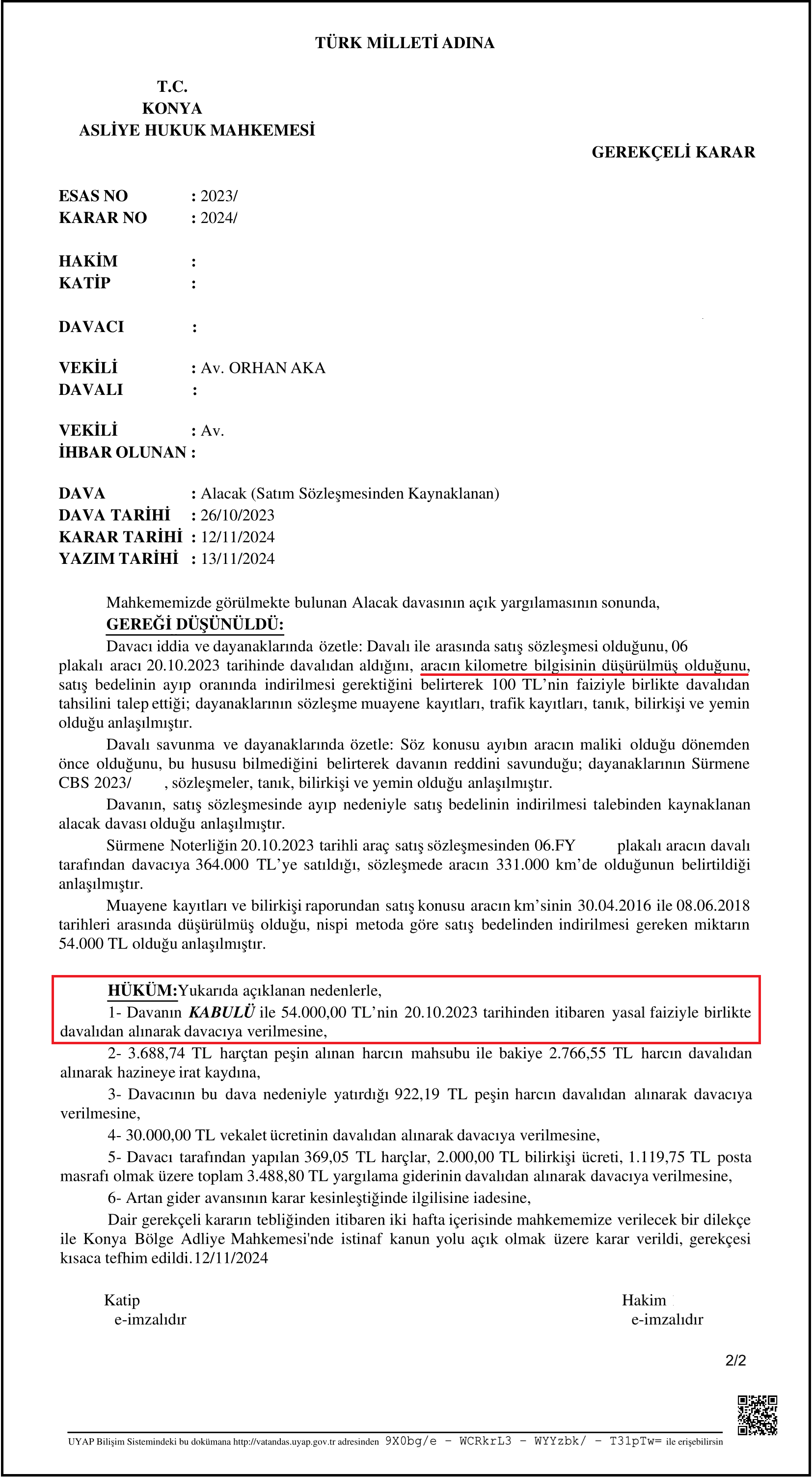 TÜRK MİLLETİ ADINA

T.C.
KONYA
ASLİYE HUKUK MAHKEMESİ

GEREKÇELİ KARAR

ESAS NO : 2023/
KARAR NO : 2024/

HAKİM :
KATİP :

DAVACI :

VEKİLİ : Av. ORHAN AKA
DAVALI :

VEKİLİ : Av.
İHBAR OLUNAN :

DAVA : Alacak (Satım Sözleşmesinden Kaynaklanan)
DAVA TARİHİ : 26/10/2023
KARAR TARİHİ : 12/11/2024
YAZIM TARİHİ : 13/11/2024

Mahkememizde görülmekte bulunan Alacak davasının açık yargılamasının sonunda,
GEREĞİ DÜŞÜNÜLDÜ:
Davacı iddia ve dayanaklarında özetle: Davalı ile arasında satış sözleşmesi olduğunu, 06 plakalı aracı 20.10.2023 tarihinde davalıdan aldığını, aracın kilometre bilgisinin düşürülmüş olduğunu, satış bedelinin ayıp oranında indirilmesi gerektiğini belirterek 100 TL'nin faiziyle birlikte davalıdan tahsilini talep ettiği; dayanaklarının sözleşme muayene kayıtları, trafik kayıtları, tanık, bilirkişi ve yemin olduğu anlaşılmıştır.
Davalı savunma ve dayanaklarında özetle: Söz konusu ayıbın aracın maliki olduğu dönemden önce olduğunu, bu hususu bilmediğini belirterek davanın reddini savunduğu; dayanaklarının Sürmene CBS 2023/ , sözleşmeler, tanık, bilirkişi ve yemin olduğu anlaşılmıştır.
Davanın, satış sözleşmesinde ayıp nedeniyle satış bedelinin indirilmesi talebinden kaynaklanan alacak davası olduğu anlaşılmıştır.
Sürmene Noterliğin 20.10.2023 tarihli araç satış sözleşmesinden 06.FY plakalı aracın davalı tarafından davacıya 364.000 TL'ye satıldığı, sözleşmede aracın 331.000 km'de olduğunun belirtildiği anlaşılmıştır.
Muayene kayıtları ve bilirkişi raporundan satış konusu aracın km'sinin 30.04.2016 ile 08.06.2018 tarihleri arasında düşürülmüş olduğu, nispi metoda göre satış bedelinden indirilmesi gereken miktarın 54.000 TL olduğu anlaşılmıştır.

HÜKÜM:Yukarıda açıklanan nedenlerle,
1- Davanın KABULÜ ile 54.000,00 TL'nin 20.10.2023 tarihinden itibaren yasal faiziyle birlikte davalıdan alınarak davacıya verilmesine,
2- 3.688,74 TL harçtan peşin alınan harcın mahsubu ile bakiye 2.766,55 TL harcın davalıdan alınarak hazineye irat kaydına,
3- Davacının bu dava nedeniyle yatırdığı 922,19 TL peşin harcın davalıdan alınarak davacıya verilmesine,
4- 30.000,00 TL vekalet ücretinin davalıdan alınarak davacıya verilmesine,
5- Davacı tarafından yapılan 369,05 TL harçlar, 2.000,00 TL bilirkişi ücreti, 1.119,75 TL posta masrafı olmak üzere toplam 3.488,80 TL yargılama giderinin davalıdan alınarak davacıya verilmesine,
6- Artan gider avansının karar kesinleştiğinde ilgilisine iadesine,
Dair gerekçeli kararın tebliğinden itibaren iki hafta içerisinde mahkememize verilecek bir dilekçe ile Konya Bölge Adliye Mahkemesi'nde istinaf kanun yolu açık olmak üzere karar verildi, gerekçesi kısaca tefhim edildi.12/11/2024

Katip
e-imzalıdır

Hakim
e-imzalıdır

2/2

UYAP Bilişim Sistemindeki bu dokümana http://vatandas.uyap.gov.tr adresinden 9X0bg/e - WCRkrL3 - WYYzbk/ - T31pTw= ile erişebilirsin